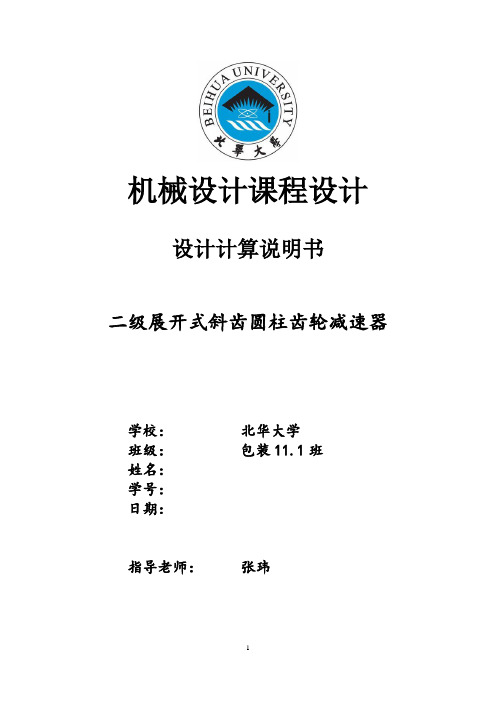 BEIHUA UNIVERSITY
北華大學

机械设计课程设计

设计计算说明书

二级展开式斜齿圆柱齿轮减速器

学校：　　北华大学
班级：　　包装 11.1 班
姓名：
学号：
日期：

指导老师：　　张玮

1